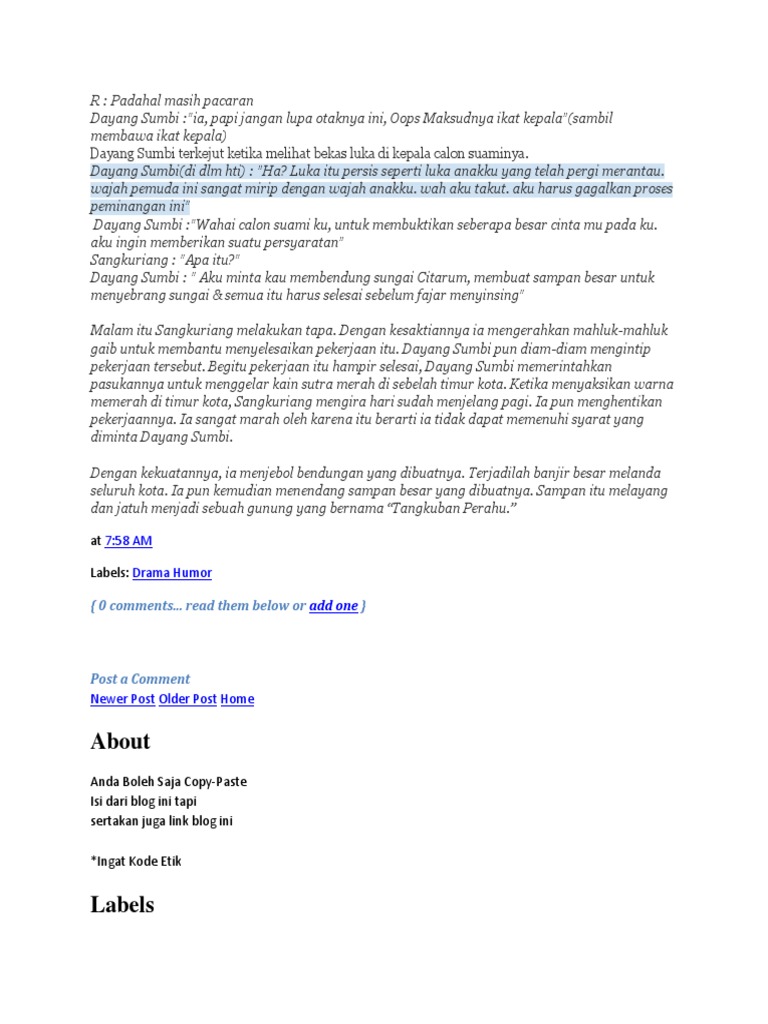 R : Padahal masih pacaran
Dayang Sumbi :"ia, papi jangan lupa otaknya ini, Oops Maksudnya ikat kepala"(sambil membawa ikat kepala)
Dayang Sumbi terkejut ketika melihat bekas luka di kepala calon suaminya.
Dayang Sumbi(di dlm hti) : "Ha? Luka itu persis seperti luka anakku yang telah pergi merantau. wajah pemuda ini sangat mirip dengan wajah anakku. wah aku takut. aku harus gagalkan proses peminangan ini"
Dayang Sumbi :"Wahai calon suami ku, untuk membuktikan seberapa besar cinta mu pada ku. aku ingin memberikan suatu persyaratan"
Sangkuriang : "Apa itu?"
Dayang Sumbi : " Aku minta kau membendung sungai Citarum, membuat sampan besar untuk menyebrang sungai & semua itu harus selesai sebelum fajar menyinsing"

Malam itu Sangkuriang melakukan tapa. Dengan kesaktiannya ia mengerahkan mahluk-mahluk gaib untuk membantu menyelesaikan pekerjaan itu. Dayang Sumbi pun diam-diam mengintip pekerjaan tersebut. Begitu pekerjaan itu hampir selesai, Dayang Sumbi memerintahkan pasukannya untuk menggelar kain sutra merah di sebelah timur kota. Ketika menyaksikan warna memerah di timur kota, Sangkuriang mengira hari sudah menjelang pagi. Ia pun menghentikan pekerjaannya. Ia sangat marah oleh karena itu berarti ia tidak dapat memenuhi syarat yang diminta Dayang Sumbi.

Dengan kekuatannya, ia menjebol bendungan yang dibuatnya. Terjadilah banjir besar melanda seluruh kota. Ia pun kemudian menendang sampan besar yang dibuatnya. Sampan itu melayang dan jatuh menjadi sebuah gunung yang bernama "Tangkuban Perahu."

at 7:58 AM

Labels: Drama Humor

{ 0 comments... read them below or add one }

Post a Comment
Newer Post Older Post Home

About

Anda Boleh Saja Copy-Paste
Isi dari blog ini tapi
sertakan juga link blog ini

*Ingat Kode Etik

Labels